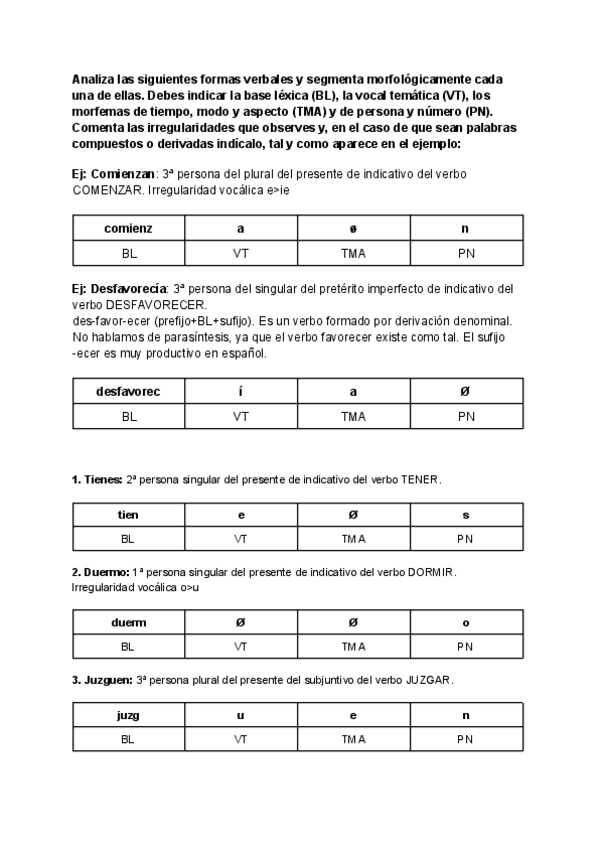 Analiza las siguientes formas verbales y segmenta morfológicamente cada una de ellas. Debes indicar la base léxica (BL), la vocal temática (VT), los morfemas de tiempo, modo y aspecto (TMA) y de persona y número (PN). Comenta las irregularidades que observes y, en el caso de que sean palabras compuestos o derivadas indícalo, tal y como aparece en el ejemplo:

Ej: Comienzan: 3ª persona del plural del presente de indicativo del verbo COMENZAR. Irregularidad vocálica e>ie

| comienz | a | ø | n |
|---|---|---|---|
| BL | VT | TMA | PN |

Ej: Desfavorecía: 3ª persona del singular del pretérito imperfecto de indicativo del verbo DESFAVORECER.
des-favor-ecer (prefijo+BL+sufijo). Es un verbo formado por derivación denominal. No hablamos de parasíntesis, ya que el verbo favorecer existe como tal. El sufijo -ecer es muy productivo en español.

| desfavorec | í | a | Ø |
|---|---|---|---|
| BL | VT | TMA | PN |

1. Tienes: 2ª persona singular del presente de indicativo del verbo TENER.

| tien | e | Ø | s |
|---|---|---|---|
| BL | VT | TMA | PN |

2. Duermo: 1ª persona singular del presente de indicativo del verbo DORMIR. Irregularidad vocálica o>u

| duerm | Ø | Ø | o |
|---|---|---|---|
| BL | VT | TMA | PN |

3. Juzguen: 3ª persona plural del presente del subjuntivo del verbo JUZGAR.

| juzg | u | e | n |
|---|---|---|---|
| BL | VT | TMA | PN |